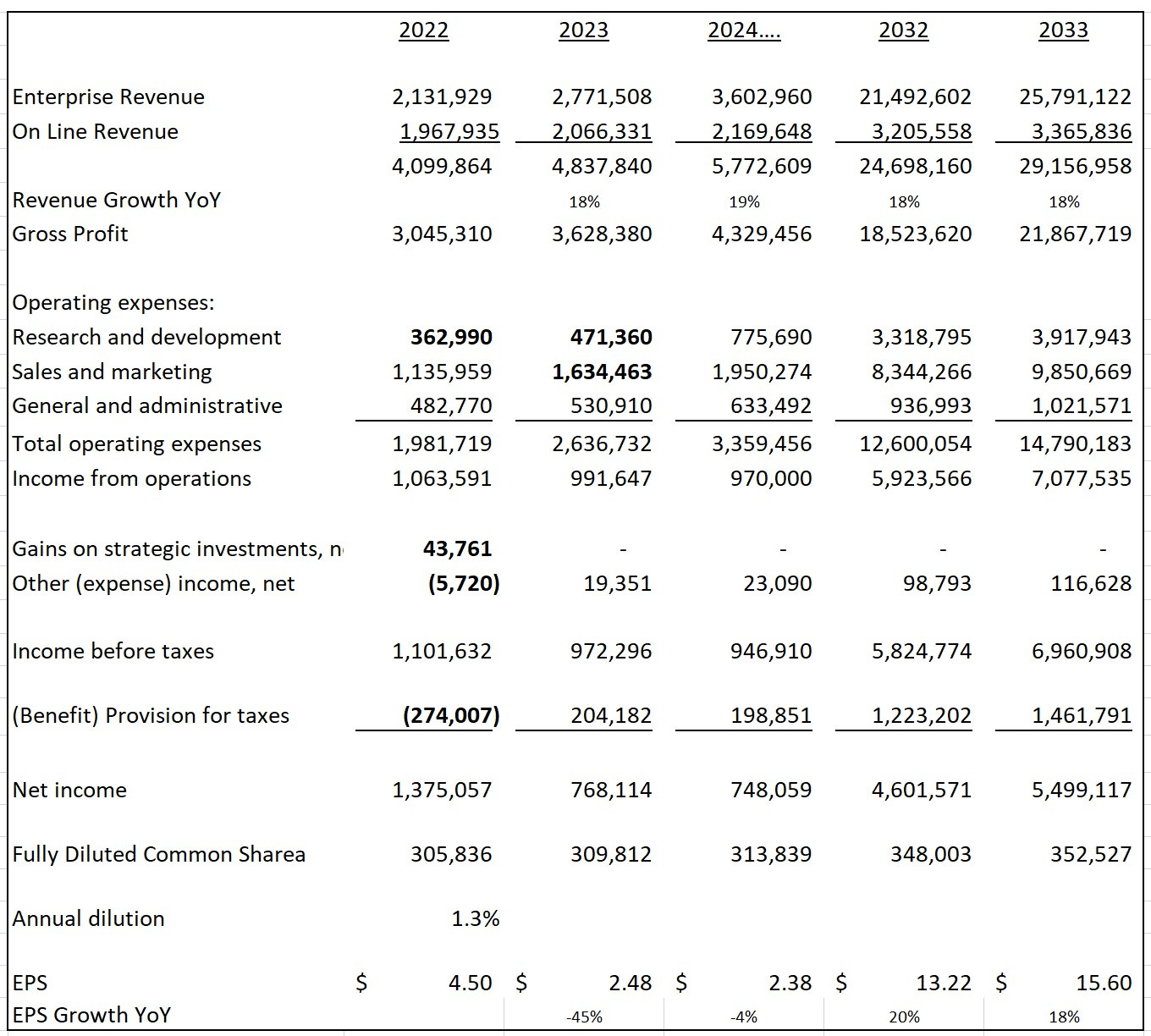 | | 2022 | 2023 | 2024.... | 2032 | 2033 |
|---|---|---|---|---|---|
| Enterprise Revenue | 2,131,929 | 2,771,508 | 3,602,960 | 21,492,602 | 25,791,122 |
| On Line Revenue | 1,967,935 | 2,066,331 | 2,169,648 | 3,205,558 | 3,365,836 |
| | 4,099,864 | 4,837,840 | 5,772,609 | 24,698,160 | 29,156,958 |
| Revenue Growth YoY | | 18% | 19% | 18% | 18% |
| Gross Profit | 3,045,310 | 3,628,380 | 4,329,456 | 18,523,620 | 21,867,719 |
| Operating expenses: | | | | | |
| Research and development | 362,990 | 471,360 | 775,690 | 3,318,795 | 3,917,943 |
| Sales and marketing | 1,135,959 | 1,634,463 | 1,950,274 | 8,344,266 | 9,850,669 |
| General and administrative | 482,770 | 530,910 | 633,492 | 936,993 | 1,021,571 |
| Total operating expenses | 1,981,719 | 2,636,732 | 3,359,456 | 12,600,054 | 14,790,183 |
| Income from operations | 1,063,591 | 991,647 | 970,000 | 5,923,566 | 7,077,535 |
| Gains on strategic investments, n | 43,761 | - | - | - | - |
| Other (expense) income, net | (5,720) | 19,351 | 23,090 | 98,793 | 116,628 |
| Income before taxes | 1,101,632 | 972,296 | 946,910 | 5,824,774 | 6,960,908 |
| (Benefit) Provision for taxes | (274,007) | 204,182 | 198,851 | 1,223,202 | 1,461,791 |
| Net income | 1,375,057 | 768,114 | 748,059 | 4,601,571 | 5,499,117 |
| Fully Diluted Common Sharea | 305,836 | 309,812 | 313,839 | 348,003 | 352,527 |
| Annual dilution | 1.3% | | | | |
| EPS | $ 4.50 | $ 2.48 | $ 2.38 | $ 13.22 | $ 15.60 |
| EPS Growth YoY | | -45% | -4% | 20% | 18% |